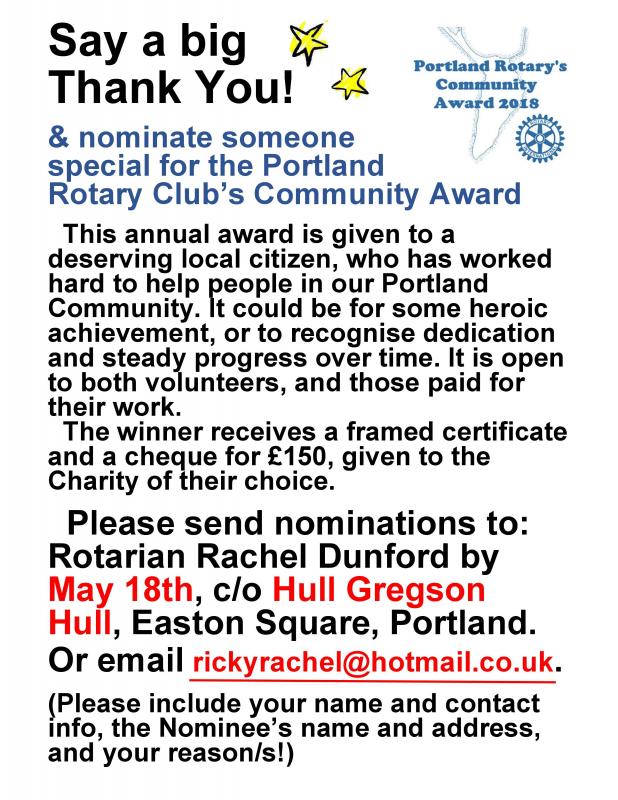 Say a big Thank You!

Portland Rotary's Community Award 2018

& nominate someone special for the Portland Rotary Club's Community Award

This annual award is given to a deserving local citizen, who has worked hard to help people in our Portland Community. It could be for some heroic achievement, or to recognise dedication and steady progress over time. It is open to both volunteers, and those paid for their work.

The winner receives a framed certificate and a cheque for £150, given to the Charity of their choice.

Please send nominations to: Rotarian Rachel Dunford by May 18th, c/o Hull Gregson Hull, Easton Square, Portland.
Or email rickyrachel@hotmail.co.uk.

(Please include your name and contact info, the Nominee's name and address, and your reason/s!)